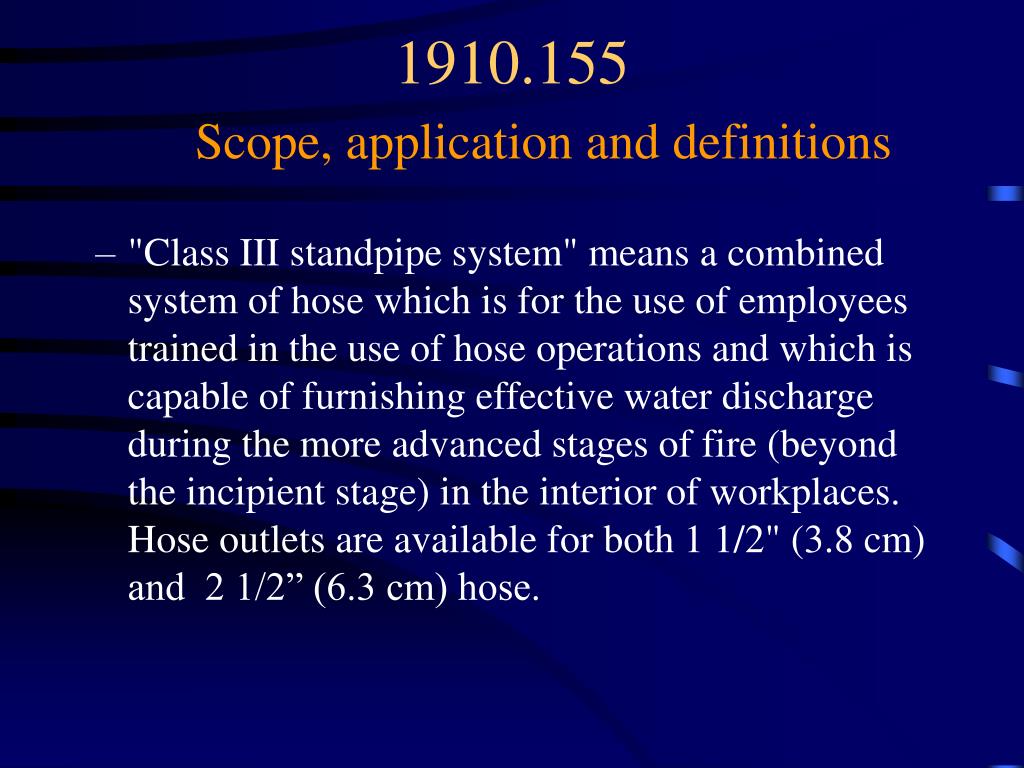 1910.155
Scope, application and definitions

– "Class III standpipe system" means a combined system of hose which is for the use of employees trained in the use of hose operations and which is capable of furnishing effective water discharge during the more advanced stages of fire (beyond the incipient stage) in the interior of workplaces. Hose outlets are available for both 1 1/2" (3.8 cm) and 2 1/2” (6.3 cm) hose.